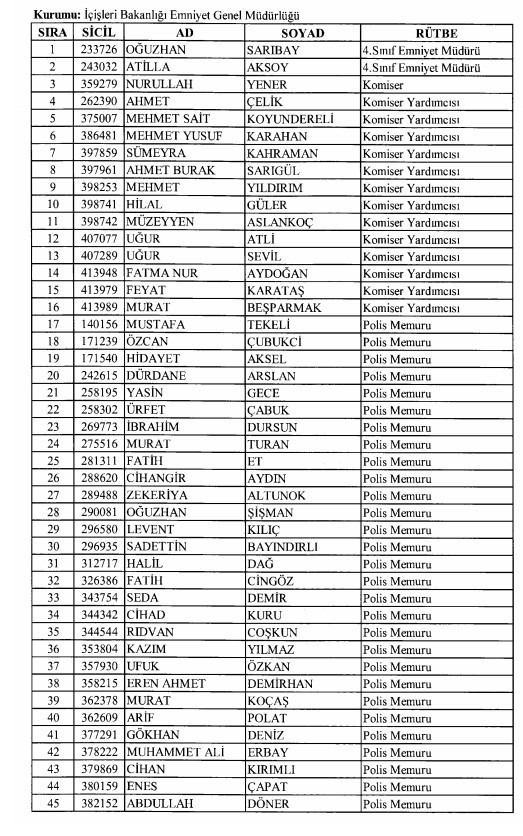 **Kurumu:** İçişleri Bakanlığı Emniyet Genel Müdürlüğü

| SIRA | SİCİL | AD | SOYAD | RÜTBE |
|---|---|---|---|---|
| 1 | 233726 | OĞUZHAN | SARIBAY | 4.Sınıf Emniyet Müdürü |
| 2 | 243032 | ATİLLA | AKSOY | 4.Sınıf Emniyet Müdürü |
| 3 | 359279 | NURULLAH | YENER | Komiser |
| 4 | 262390 | AHMET | ÇELİK | Komiser Yardımcısı |
| 5 | 375007 | MEHMET SAİT | KOYUNDERELİ | Komiser Yardımcısı |
| 6 | 386481 | MEHMET YUSUF | KARAHAN | Komiser Yardımcısı |
| 7 | 397859 | SÜMEYRA | KAHRAMAN | Komiser Yardımcısı |
| 8 | 397961 | AHMET BURAK | SARIGÜL | Komiser Yardımcısı |
| 9 | 398253 | MEHMET | YILDIRIM | Komiser Yardımcısı |
| 10 | 398741 | HİLAL | GÜLER | Komiser Yardımcısı |
| 11 | 398742 | MÜZEYYEN | ASLANKOÇ | Komiser Yardımcısı |
| 12 | 407077 | UĞUR | ATLİ | Komiser Yardımcısı |
| 13 | 407289 | UĞUR | SEVİL | Komiser Yardımcısı |
| 14 | 413948 | FATMA NUR | AYDOĞAN | Komiser Yardımcısı |
| 15 | 413979 | FEYAT | KARATAŞ | Komiser Yardımcısı |
| 16 | 413989 | MURAT | BEŞPARMAK | Komiser Yardımcısı |
| 17 | 140156 | MUSTAFA | TEKELİ | Polis Memuru |
| 18 | 171239 | ÖZCAN | ÇUBUKCİ | Polis Memuru |
| 19 | 171540 | HİDAYET | AKSEL | Polis Memuru |
| 20 | 242615 | DÜRDANE | ARSLAN | Polis Memuru |
| 21 | 258195 | YASİN | GECE | Polis Memuru |
| 22 | 258302 | ÜRFET | ÇABUK | Polis Memuru |
| 23 | 269773 | İBRAHİM | DURSUN | Polis Memuru |
| 24 | 275516 | MURAT | TURAN | Polis Memuru |
| 25 | 281311 | FATİH | ET | Polis Memuru |
| 26 | 288620 | CİHANGİR | AYDIN | Polis Memuru |
| 27 | 289488 | ZEKERİYA | ALTUNOK | Polis Memuru |
| 28 | 290081 | OĞUZHAN | ŞİŞMAN | Polis Memuru |
| 29 | 296580 | LEVENT | KILIÇ | Polis Memuru |
| 30 | 296935 | SADETTİN | BAYINDIRLI | Polis Memuru |
| 31 | 312717 | HALİL | DAĞ | Polis Memuru |
| 32 | 326386 | FATİH | CİNGÖZ | Polis Memuru |
| 33 | 343754 | SEDA | DEMİR | Polis Memuru |
| 34 | 344342 | CİHAD | KURU | Polis Memuru |
| 35 | 344544 | RIDVAN | COŞKUN | Polis Memuru |
| 36 | 353804 | KAZIM | YILMAZ | Polis Memuru |
| 37 | 357930 | UFUK | ÖZKAN | Polis Memuru |
| 38 | 358215 | EREN AHMET | DEMİRHAN | Polis Memuru |
| 39 | 362378 | MURAT | KOÇAŞ | Polis Memuru |
| 40 | 362609 | ARİF | POLAT | Polis Memuru |
| 41 | 377291 | GÖKHAN | DENİZ | Polis Memuru |
| 42 | 378222 | MUHAMMET ALİ | ERBAY | Polis Memuru |
| 43 | 379869 | CİHAN | KIRIMLI | Polis Memuru |
| 44 | 380159 | ENES | ÇAPAT | Polis Memuru |
| 45 | 382152 | ABDULLAH | DÖNER | Polis Memuru |